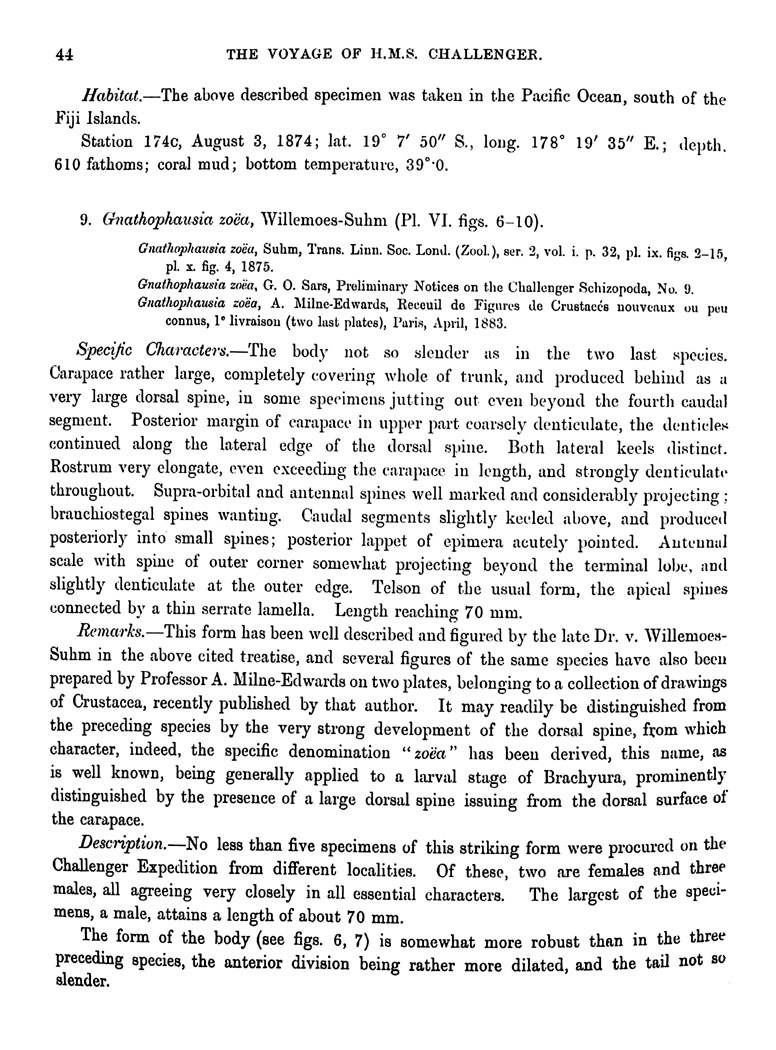 44 THE VOYAGE OF H.M.S. CHALLENGER.

Habitat.—The above described specimen was taken in the Pacific Ocean, south of the Fiji Islands.

Station 174c, August 3, 1874; lat. 19° 7′ 50″ S., long. 178° 19′ 35″ E.; depth, 610 fathoms; coral mud; bottom temperature, 39°·0.

9. Gnathophausia zoëa, Willemoes-Suhm (Pl. VI. figs. 6–10).

Gnathophausia zoëa, Suhm, Trans. Linn. Soc. Lond. (Zool.), ser. 2, vol. i. p. 32, pl. ix. figs. 2–15, pl. x. fig. 4, 1875.
Gnathophausia zoëa, G. O. Sars, Preliminary Notices on the Challenger Schizopoda, No. 9.
Gnathophausia zoëa, A. Milne-Edwards, Receuil de Figures de Crustacés nouveaux ou peu connus, 1e livraison (two last plates), Paris, April, 1883.

Specific Characters.—The body not so slender as in the two last species. Carapace rather large, completely covering whole of trunk, and produced behind as a very large dorsal spine, in some specimens jutting out even beyond the fourth caudal segment. Posterior margin of carapace in upper part coarsely denticulate, the denticles continued along the lateral edge of the dorsal spine. Both lateral keels distinct. Rostrum very elongate, even exceeding the carapace in length, and strongly denticulate throughout. Supra-orbital and antennal spines well marked and considerably projecting; branchiostegal spines wanting. Caudal segments slightly keeled above, and produced posteriorly into small spines; posterior lappet of epimera acutely pointed. Antennal scale with spine of outer corner somewhat projecting beyond the terminal lobe, and slightly denticulate at the outer edge. Telson of the usual form, the apical spines connected by a thin serrate lamella. Length reaching 70 mm.

Remarks.—This form has been well described and figured by the late Dr. v. Willemoes-Suhm in the above cited treatise, and several figures of the same species have also been prepared by Professor A. Milne-Edwards on two plates, belonging to a collection of drawings of Crustacea, recently published by that author. It may readily be distinguished from the preceding species by the very strong development of the dorsal spine, from which character, indeed, the specific denomination "zoëa" has been derived, this name, as is well known, being generally applied to a larval stage of Brachyura, prominently distinguished by the presence of a large dorsal spine issuing from the dorsal surface of the carapace.

Description.—No less than five specimens of this striking form were procured on the Challenger Expedition from different localities. Of these, two are females and three males, all agreeing very closely in all essential characters. The largest of the specimens, a male, attains a length of about 70 mm.

The form of the body (see figs. 6, 7) is somewhat more robust than in the three preceding species, the anterior division being rather more dilated, and the tail not so slender.